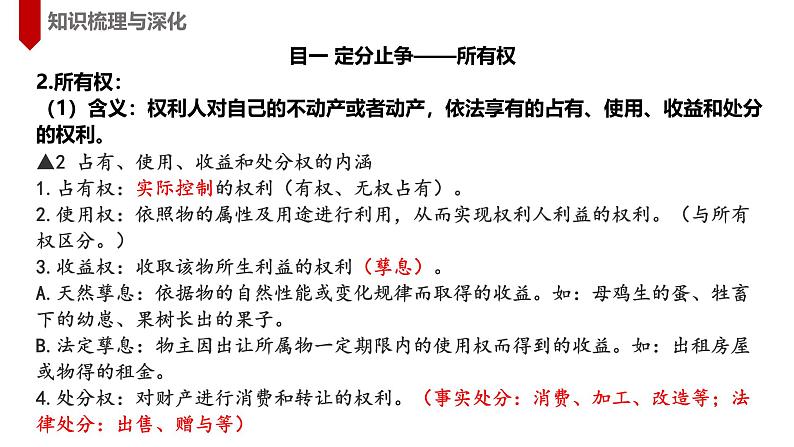 知识梳理与深化

目一 定分止争——所有权

2.所有权：

（1）含义：权利人对自己的不动产或者动产，依法享有的占有、使用、收益和处分的权利。

▲2 占有、使用、收益和处分权的内涵

1.占有权：实际控制的权利（有权、无权占有）。

2.使用权：依照物的属性及用途进行利用，从而实现权利人利益的权利。（与所有权区分。）

3.收益权：收取该物所生利益的权利（孳息）。

A.天然孳息：依据物的自然性能或变化规律而取得的收益。如：母鸡生的蛋、牲畜下的幼崽、果树长出的果子。

B.法定孳息：物主因出让所属物一定期限内的使用权而得到的收益。如：出租房屋或物得的租金。

4.处分权：对财产进行消费和转让的权利。（事实处分：消费、加工、改造等；法律处分：出售、赠与等）